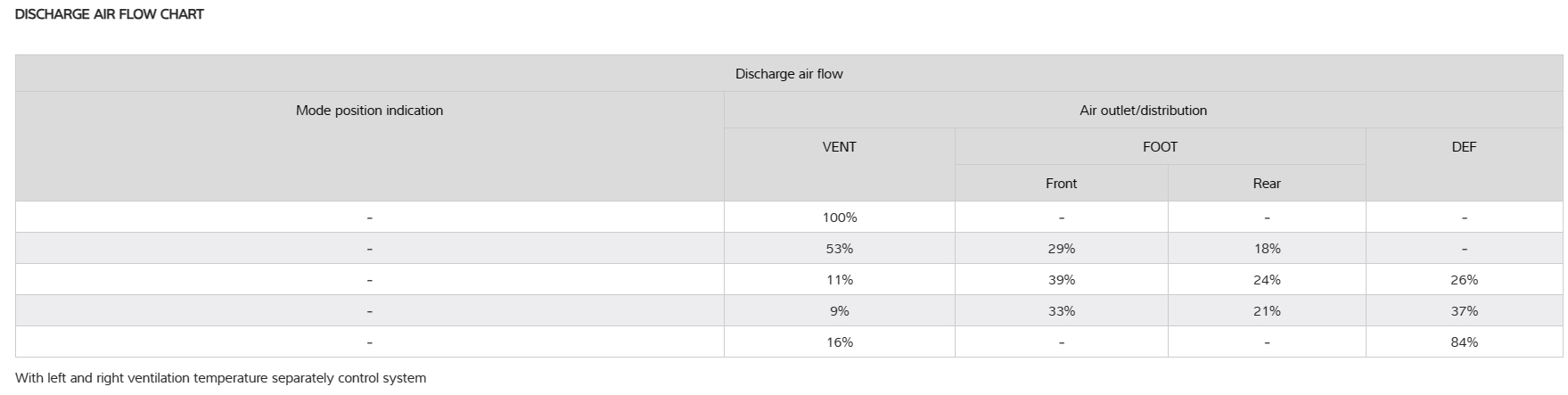 DISCHARGE AIR FLOW CHART

| Discharge air flow | | | | |
|---|---|---|---|---|
| Mode position indication | Air outlet/distribution | | | |
| | VENT | FOOT | | DEF |
| | | Front | Rear | |
| - | 100% | - | - | - |
| - | 53% | 29% | 18% | - |
| - | 11% | 39% | 24% | 26% |
| - | 9% | 33% | 21% | 37% |
| - | 16% | - | - | 84% |

With left and right ventilation temperature separately control system